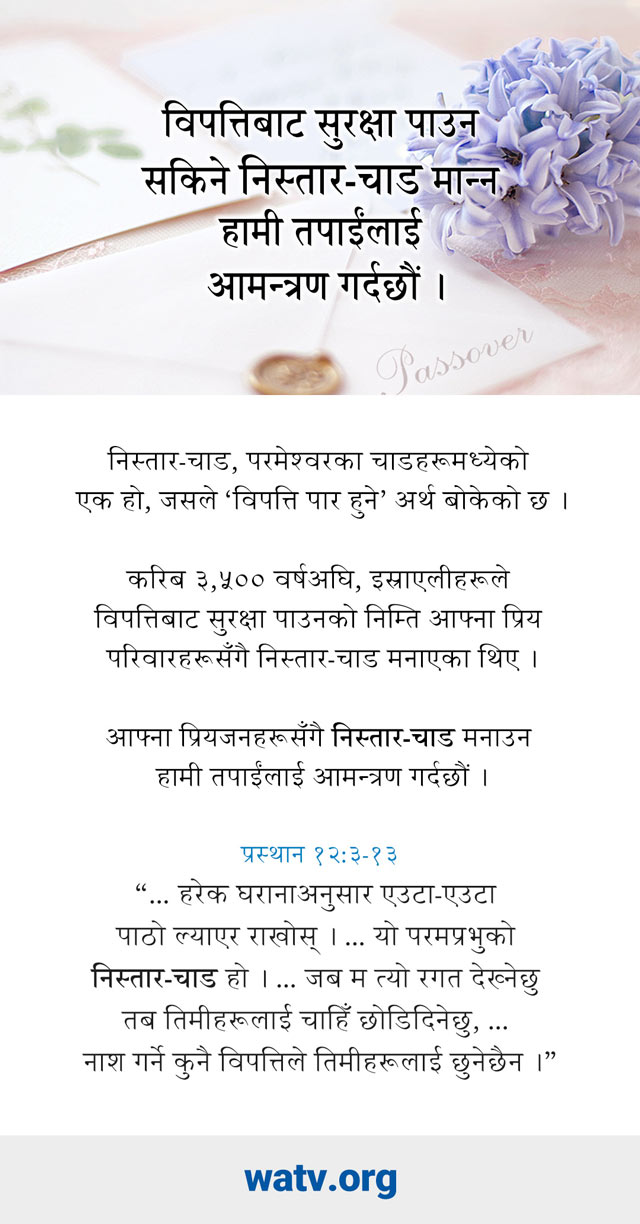 विपत्तिबाट सुरक्षा पाउन सकिने निस्तार-चाड मान्न हामी तपाईंलाई आमन्त्रण गर्दछौं ।

Passover

निस्तार-चाड, परमेश्वरका चाडहरूमध्येको एक हो, जसले 'विपत्ति पार हुने' अर्थ बोकेको छ ।

करिब ३,५०० वर्षअघि, इस्राएलीहरूले विपत्तिबाट सुरक्षा पाउनको निम्ति आफ्ना प्रिय परिवारहरूसँगै निस्तार-चाड मनाएका थिए ।

आफ्ना प्रियजनहरूसँगै निस्तार-चाड मनाउन हामी तपाईंलाई आमन्त्रण गर्दछौं ।

प्रस्थान १२:३-१३

"... हरेक घरानाअनुसार एउटा-एउटा पाठो ल्याएर राखोस् । ... यो परमप्रभुको निस्तार-चाड हो । ... जब म त्यो रगत देख्नेछु तब तिमीहरूलाई चाहिँ छोडिदिनेछु, ... नाश गर्ने कुनै विपत्तिले तिमीहरूलाई छुनेछैन ।"

watv.org